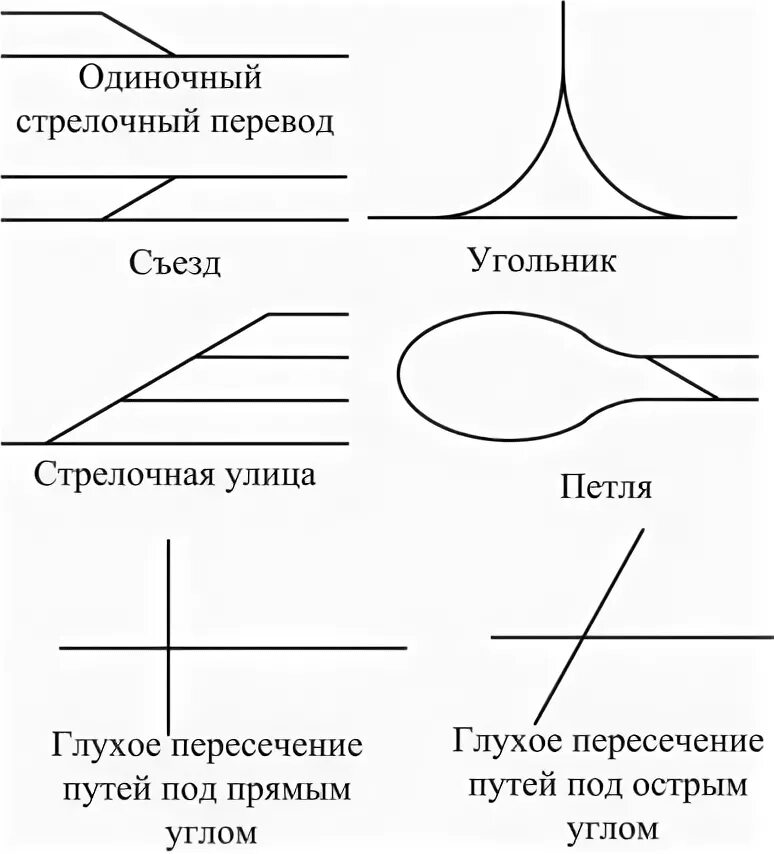 Одиночный стрелочный перевод

Съезд

Угольник

Стрелочная улица

Петля

Глухое пересечение путей под прямым углом

Глухое пересечение путей под острым углом